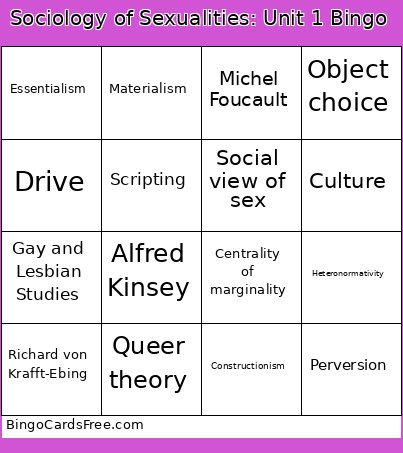 Sociology of Sexualities: Unit 1 Bingo

| Essentialism | Materialism | Michel Foucault | Object choice |
|---|---|---|---|
| Drive | Scripting | Social view of sex | Culture |
| Gay and Lesbian Studies | Alfred Kinsey | Centrality of marginality | Heteronormativity |
| Richard von Krafft-Ebing | Queer theory | Constructionism | Perversion |

BingoCardsFree.com